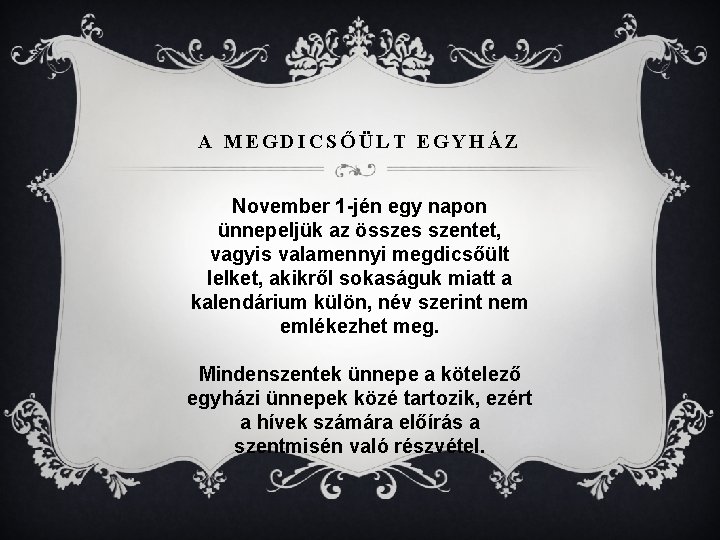 A MEGDICSŐÜLT EGYHÁZ

November 1-jén egy napon ünnepeljük az összes szentet, vagyis valamennyi megdicsőült lelket, akikről sokaságuk miatt a kalendárium külön, név szerint nem emlékezhet meg.

Mindenszentek ünnepe a kötelező egyházi ünnepek közé tartozik, ezért a hívek számára előírás a szentmisén való részvétel.